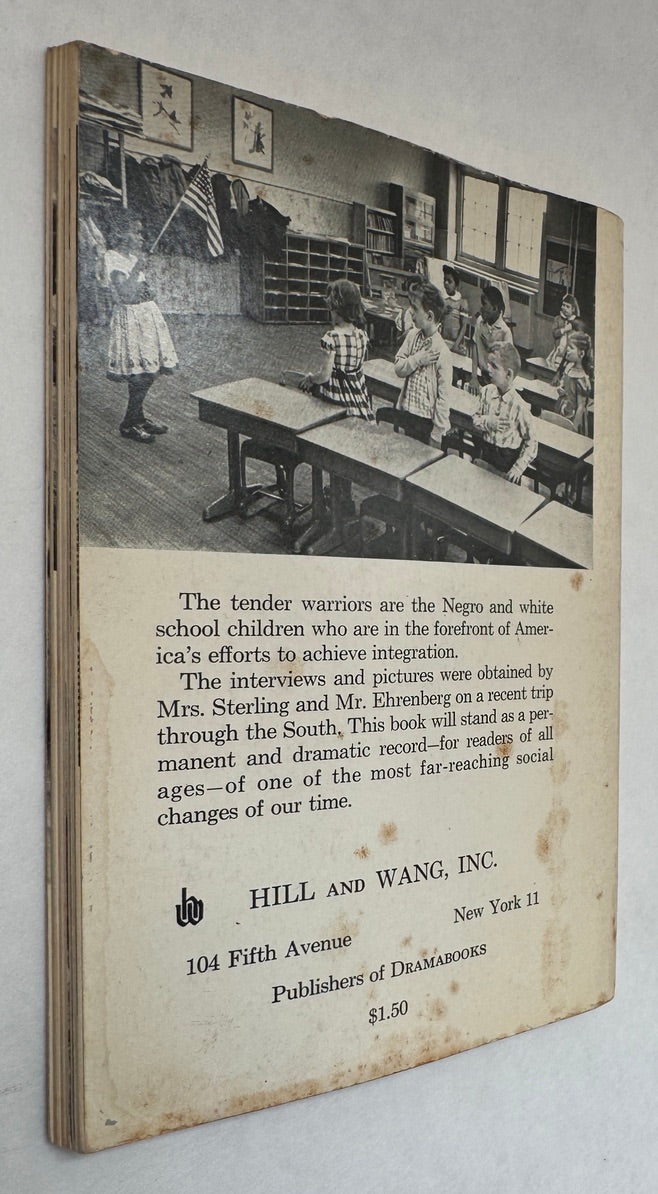 The tender warriors are the Negro and white school children who are in the forefront of America's efforts to achieve integration.

The interviews and pictures were obtained by Mrs. Sterling and Mr. Ehrenberg on a recent trip through the South. This book will stand as a permanent and dramatic record—for readers of all ages—of one of the most far-reaching social changes of our time.

HILL AND WANG, INC.

104 Fifth Avenue New York 11

Publishers of DRAMABOOKS

$1.50